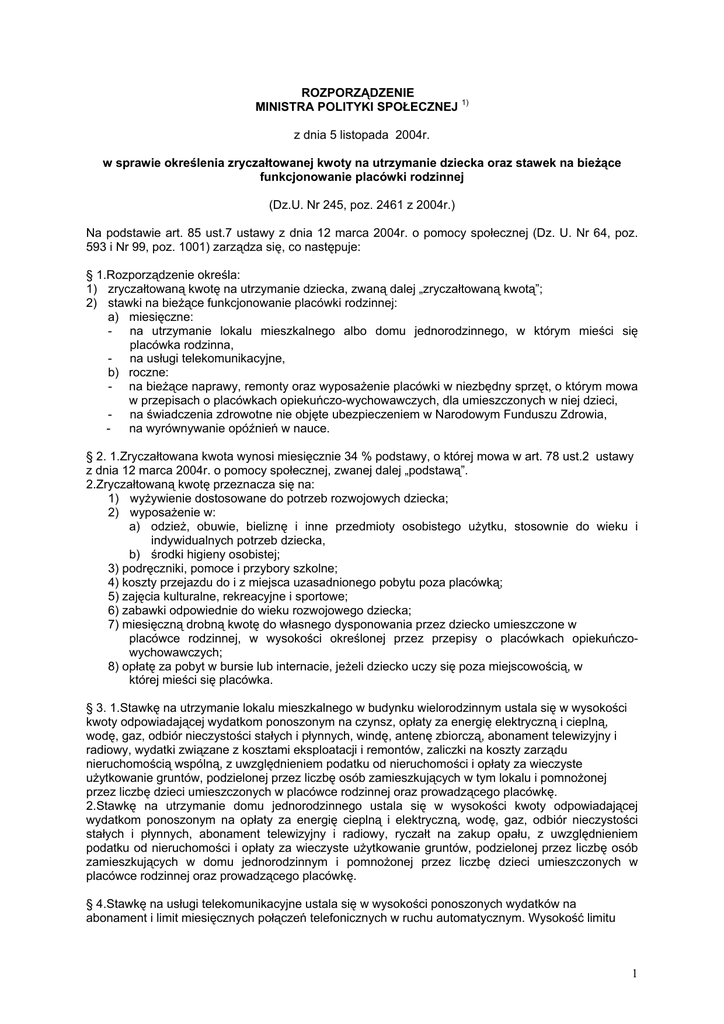 ROZPORZĄDZENIE
MINISTRA POLITYKI SPOŁECZNEJ $^{1)}$

z dnia 5 listopada 2004r.

w sprawie określenia zryczałtowanej kwoty na utrzymanie dziecka oraz stawek na bieżące funkcjonowanie placówki rodzinnej

(Dz.U. Nr 245, poz. 2461 z 2004r.)

Na podstawie art. 85 ust.7 ustawy z dnia 12 marca 2004r. o pomocy społecznej (Dz. U. Nr 64, poz. 593 i Nr 99, poz. 1001) zarządza się, co następuje:

§ 1.Rozporządzenie określa:
1) zryczałtowaną kwotę na utrzymanie dziecka, zwaną dalej „zryczałtowaną kwotą";
2) stawki na bieżące funkcjonowanie placówki rodzinnej:
a) miesięczne:
- na utrzymanie lokalu mieszkalnego albo domu jednorodzinnego, w którym mieści się placówka rodzinna,
- na usługi telekomunikacyjne,
b) roczne:
- na bieżące naprawy, remonty oraz wyposażenie placówki w niezbędny sprzęt, o którym mowa w przepisach o placówkach opiekuńczo-wychowawczych, dla umieszczonych w niej dzieci,
- na świadczenia zdrowotne nie objęte ubezpieczeniem w Narodowym Funduszu Zdrowia,
- na wyrównywanie opóźnień w nauce.

§ 2. 1.Zryczałtowana kwota wynosi miesięcznie 34 % podstawy, o której mowa w art. 78 ust.2 ustawy z dnia 12 marca 2004r. o pomocy społecznej, zwanej dalej „podstawą".
2.Zryczałtowaną kwotę przeznacza się na:
1) wyżywienie dostosowane do potrzeb rozwojowych dziecka;
2) wyposażenie w:
a) odzież, obuwie, bieliznę i inne przedmioty osobistego użytku, stosownie do wieku i indywidualnych potrzeb dziecka,
b) środki higieny osobistej;
3) podręczniki, pomoce i przybory szkolne;
4) koszty przejazdu do i z miejsca uzasadnionego pobytu poza placówką;
5) zajęcia kulturalne, rekreacyjne i sportowe;
6) zabawki odpowiednie do wieku rozwojowego dziecka;
7) miesięczną drobną kwotę do własnego dysponowania przez dziecko umieszczone w placówce rodzinnej, w wysokości określonej przez przepisy o placówkach opiekuńczo-wychowawczych;
8) opłatę za pobyt w bursie lub internacie, jeżeli dziecko uczy się poza miejscowością, w której mieści się placówka.

§ 3. 1.Stawkę na utrzymanie lokalu mieszkalnego w budynku wielorodzinnym ustala się w wysokości kwoty odpowiadającej wydatkom ponoszonym na czynsz, opłaty za energię elektryczną i cieplną, wodę, gaz, odbiór nieczystości stałych i płynnych, windę, antenę zbiorczą, abonament telewizyjny i radiowy, wydatki związane z kosztami eksploatacji i remontów, zaliczki na koszty zarządu nieruchomością wspólną, z uwzględnieniem podatku od nieruchomości i opłaty za wieczyste użytkowanie gruntów, podzielonej przez liczbę osób zamieszkujących w tym lokalu i pomnożonej przez liczbę dzieci umieszczonych w placówce rodzinnej oraz prowadzącego placówkę.
2.Stawkę na utrzymanie domu jednorodzinnego ustala się w wysokości kwoty odpowiadającej wydatkom ponoszonym na opłaty za energię cieplną i elektryczną, wodę, gaz, odbiór nieczystości stałych i płynnych, abonament telewizyjny i radiowy, ryczałt na zakup opału, z uwzględnieniem podatku od nieruchomości i opłaty za wieczyste użytkowanie gruntów, podzielonej przez liczbę osób zamieszkujących w domu jednorodzinnym i pomnożonej przez liczbę dzieci umieszczonych w placówce rodzinnej oraz prowadzącego placówkę.

§ 4.Stawkę na usługi telekomunikacyjne ustala się w wysokości ponoszonych wydatków na abonament i limit miesięcznych połączeń telefonicznych w ruchu automatycznym. Wysokość limitu

1